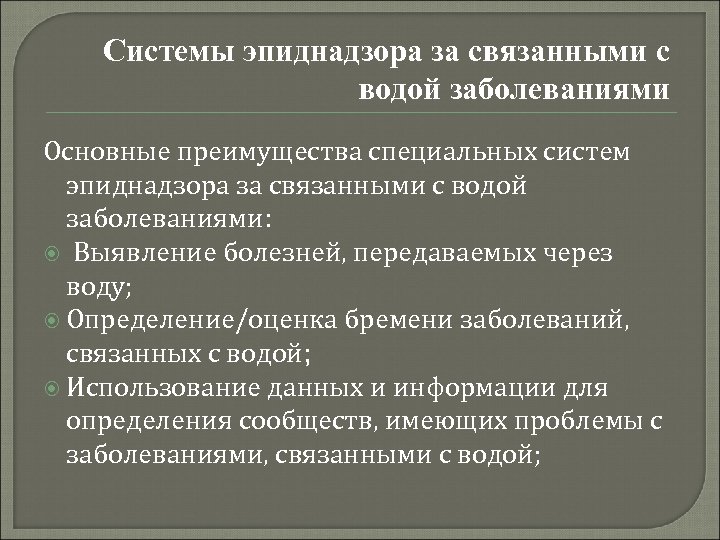 Системы эпиднадзора за связанными с водой заболеваниями

Основные преимущества специальных систем эпиднадзора за связанными с водой заболеваниями:

Выявление болезней, передаваемых через воду;

Определение/оценка бремени заболеваний, связанных с водой;

Использование данных и информации для определения сообществ, имеющих проблемы с заболеваниями, связанными с водой;